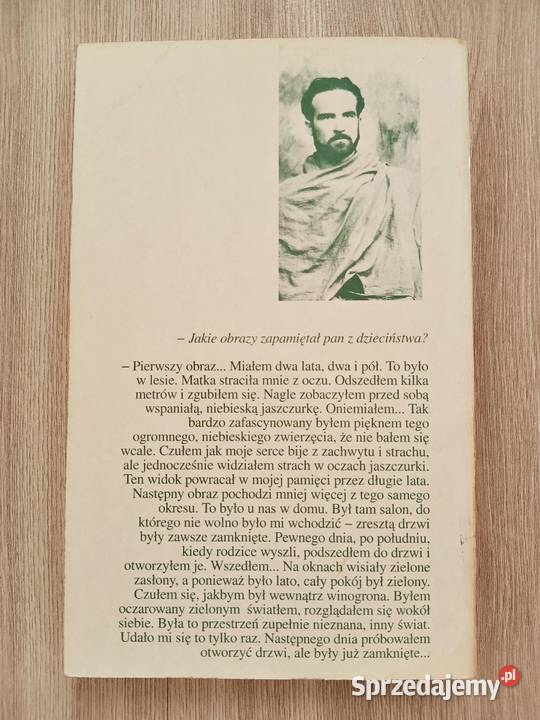 – Jakie obrazy zapamiętał pan z dzieciństwa?

– Pierwszy obraz... Miałem dwa lata, dwa i pół. To było w lesie. Matka straciła mnie z oczu. Odszedłem kilka metrów i zgubiłem się. Nagle zobaczyłem przed sobą wspaniałą, niebieską jaszczurkę. Oniemiałem... Tak bardzo zafascynowany byłem pięknem tego ogromnego, niebieskiego zwierzęcia, że nie bałem się wcale. Czułem jak moje serce bije z zachwytu i strachu, ale jednocześnie widziałem strach w oczach jaszczurki. Ten widok powracał w mojej pamięci przez długie lata. Następny obraz pochodzi mniej więcej z tego samego okresu. To było u nas w domu. Był tam salon, do którego nie wolno było mi wchodzić – zresztą drzwi były zawsze zamknięte. Pewnego dnia, po południu, kiedy rodzice wyszli, podszedłem do drzwi i otworzyłem je. Wszedłem... Na oknach wisiały zielone zasłony, a ponieważ było lato, cały pokój był zielony. Czułem się, jakbym był wewnątrz winogrona. Byłem oczarowany zielonym światłem, rozglądałem się wokół siebie. Była to przestrzeń zupełnie nieznana, inny świat. Udało mi się to tylko raz. Następnego dnia próbowałem otworzyć drzwi, ale były już zamknięte...

Sprzedajemy.pl